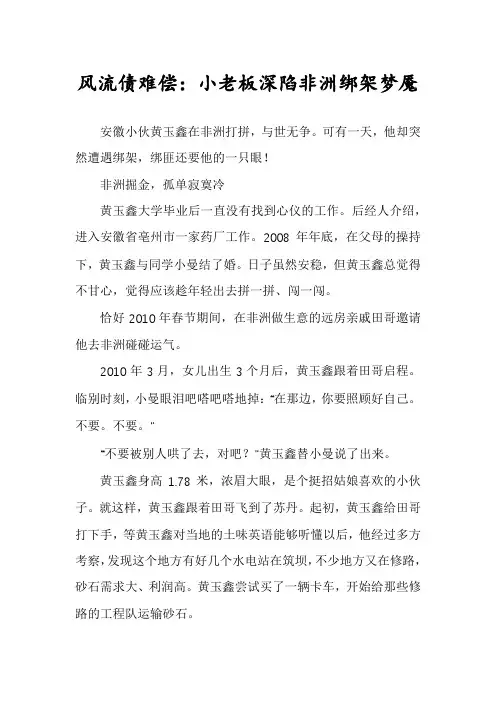 风流债难偿：小老板深陷非洲绑架梦魇

安徽小伙黄玉鑫在非洲打拼，与世无争。可有一天，他却突然遭遇绑架，绑匪还要他的一只眼！

非洲掘金，孤单寂寞冷

黄玉鑫大学毕业后一直没有找到心仪的工作。后经人介绍，进入安徽省亳州市一家药厂工作。2008 年年底，在父母的操持下，黄玉鑫与同学小曼结了婚。日子虽然安稳，但黄玉鑫总觉得不甘心，觉得应该趁年轻出去拼一拼、闯一闯。

恰好 2010 年春节期间，在非洲做生意的远房亲戚田哥邀请他去非洲碰碰运气。

2010 年 3 月，女儿出生 3 个月后，黄玉鑫跟着田哥启程。临别时刻，小曼眼泪吧嗒吧嗒地掉："在那边，你要照顾好自己。不要。不要。"

"不要被别人哄了去，对吧？"黄玉鑫替小曼说了出来。

黄玉鑫身高 1.78 米，浓眉大眼，是个挺招姑娘喜欢的小伙子。就这样，黄玉鑫跟着田哥飞到了苏丹。起初，黄玉鑫给田哥打下手，等黄玉鑫对当地的土味英语能够听懂以后，他经过多方考察，发现这个地方有好几个水电站在筑坝，不少地方又在修路，砂石需求大、利润高。黄玉鑫尝试买了一辆卡车，开始给那些修路的工程队运输砂石。